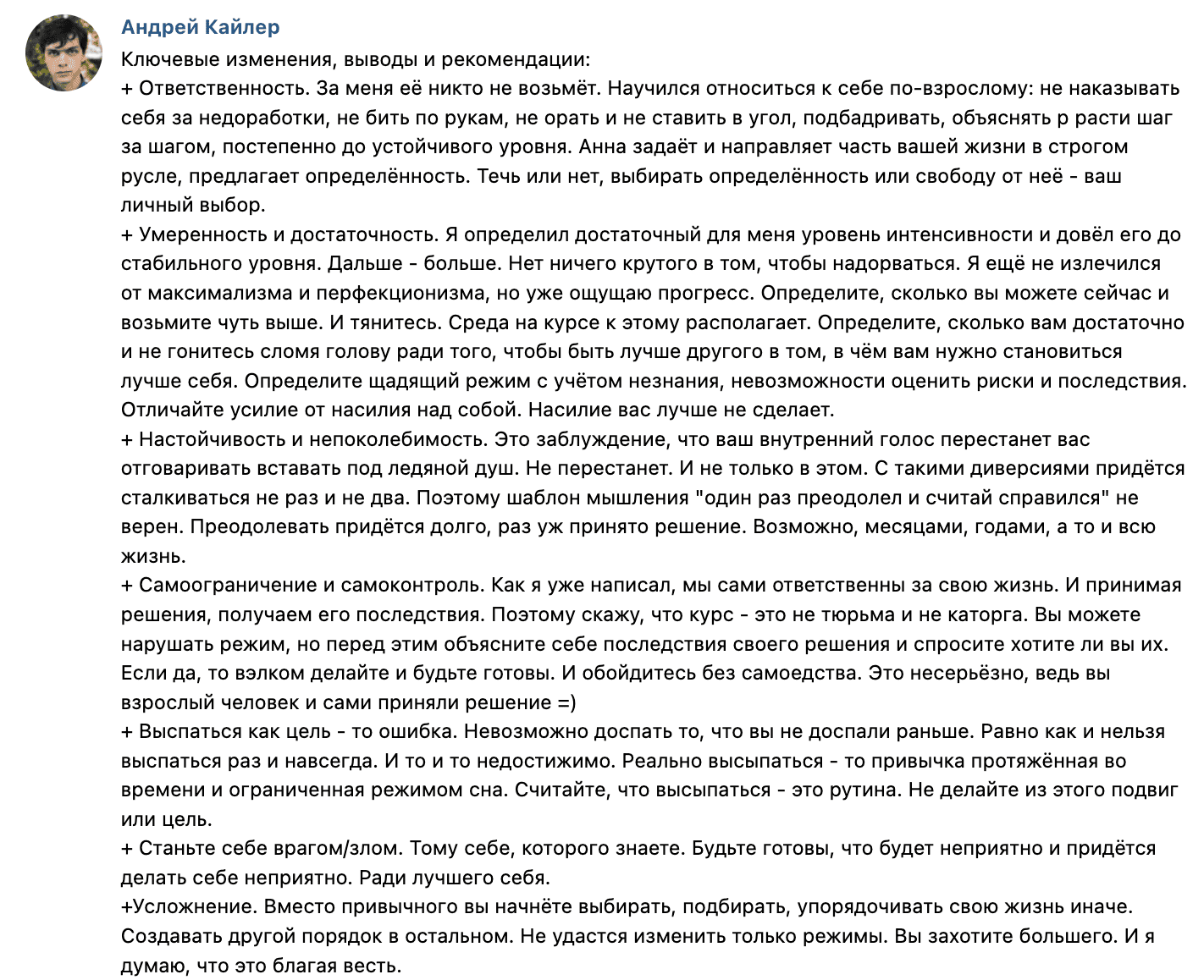 Андрей Кайлер
Ключевые изменения, выводы и рекомендации:
+ Ответственность. За меня её никто не возьмёт. Научился относиться к себе по-взрослому: не наказывать себя за недоработки, не бить по рукам, не орать и не ставить в угол, подбадривать, объяснять р расти шаг за шагом, постепенно до устойчивого уровня. Анна задаёт и направляет часть вашей жизни в строгом русле, предлагает определённость. Течь или нет, выбирать определённость или свободу от неё - ваш личный выбор.
+ Умеренность и достаточность. Я определил достаточный для меня уровень интенсивности и довёл его до стабильного уровня. Дальше - больше. Нет ничего крутого в том, чтобы надорваться. Я ещё не излечился от максимализма и перфекционизма, но уже ощущаю прогресс. Определите, сколько вы можете сейчас и возьмите чуть выше. И тянитесь. Среда на курсе к этому располагает. Определите, сколько вам достаточно и не гонитесь сломя голову ради того, чтобы быть лучше другого в том, в чём вам нужно становиться лучше себя. Определите щадящий режим с учётом незнания, невозможности оценить риски и последствия. Отличайте усилие от насилия над собой. Насилие вас лучше не сделает.
+ Настойчивость и непоколебимость. Это заблуждение, что ваш внутренний голос перестанет вас отговаривать вставать под ледяной душ. Не перестанет. И не только в этом. С такими диверсиями придётся сталкиваться не раз и не два. Поэтому шаблон мышления "один раз преодолел и считай справился" не верен. Преодолевать придётся долго, раз уж принято решение. Возможно, месяцами, годами, а то и всю жизнь.
+ Самоограничение и самоконтроль. Как я уже написал, мы сами ответственны за свою жизнь. И принимая решения, получаем его последствия. Поэтому скажу, что курс - это не тюрьма и не каторга. Вы можете нарушать режим, но перед этим объясните себе последствия своего решения и спросите хотите ли вы их. Если да, то вэлком делайте и будьте готовы. И обойдитесь без самоедства. Это несерьёзно, ведь вы взрослый человек и сами приняли решение =)
+ Выспаться как цель - то ошибка. Невозможно доспать то, что вы не доспали раньше. Равно как и нельзя выспаться раз и навсегда. И то и то недостижимо. Реально высыпаться - то привычка протяжённая во времени и ограниченная режимом сна. Считайте, что высыпаться - это рутина. Не делайте из этого подвиг или цель.
+ Станьте себе врагом/злом. Тому себе, которого знаете. Будьте готовы, что будет неприятно и придётся делать себе неприятно. Ради лучшего себя.
+Усложнение. Вместо привычного вы начнёте выбирать, подбирать, упорядочивать свою жизнь иначе. Создавать другой порядок в остальном. Не удастся изменить только режимы. Вы захотите большего. И я думаю, что это благая весть.